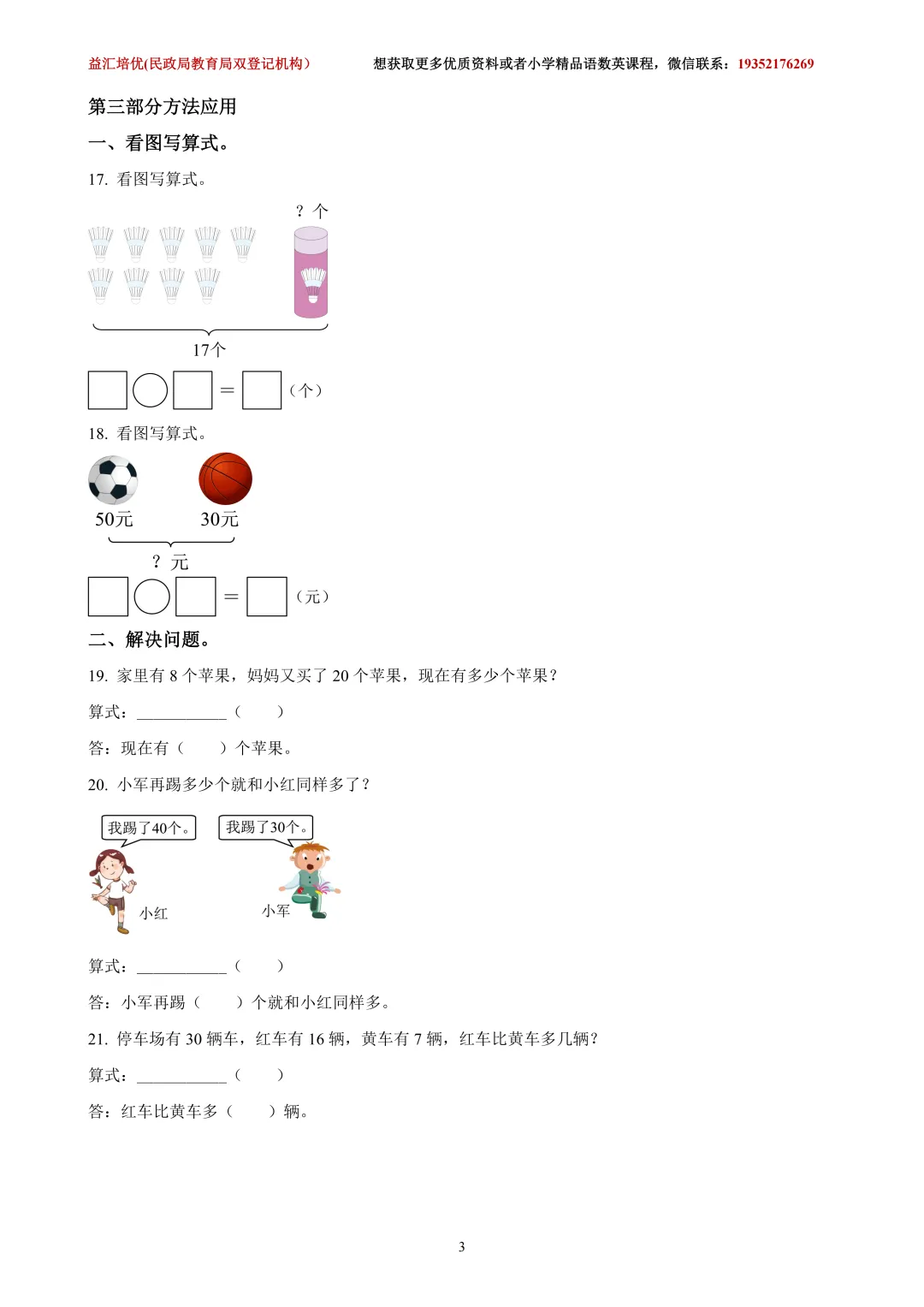 益汇培优(民政局教育局双登记机构)　　想获取更多优质资料或者小学精品语数英课程，微信联系：19352176269

第三部分方法应用

一、看图写算式。

17. 看图写算式。

？个

17个

□○□＝□（个）

18. 看图写算式。

50元　　30元

？元

□○□＝□（元）

二、解决问题。

19. 家里有 8 个苹果，妈妈又买了 20 个苹果，现在有多少个苹果？

算式：___________（　　）

答：现在有（　　）个苹果。

20. 小军再踢多少个就和小红同样多了？

我踢了40个。　　我踢了30个。

小红　　小军

算式：___________（　　）

答：小军再踢（　　）个就和小红同样多。

21. 停车场有 30 辆车，红车有 16 辆，黄车有 7 辆，红车比黄车多几辆？

算式：___________（　　）

答：红车比黄车多（　　）辆。

3